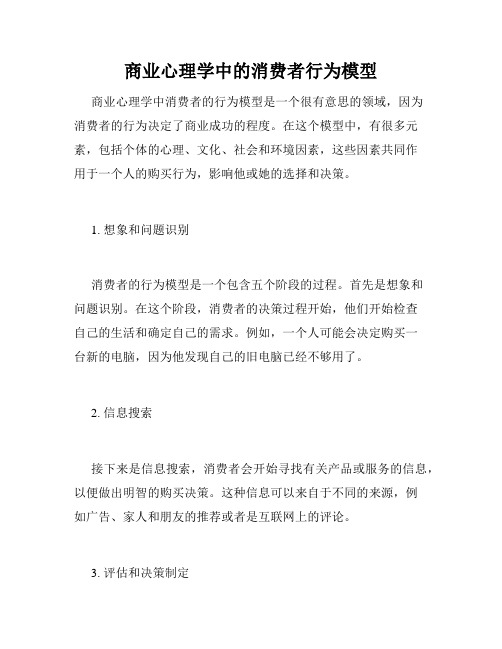 商业心理学中的消费者行为模型

商业心理学中消费者的行为模型是一个很有意思的领域，因为消费者的行为决定了商业成功的程度。在这个模型中，有很多元素，包括个体的心理、文化、社会和环境因素，这些因素共同作用于一个人的购买行为，影响他或她的选择和决策。

1. 想象和问题识别

消费者的行为模型是一个包含五个阶段的过程。首先是想象和问题识别。在这个阶段，消费者的决策过程开始，他们开始检查自己的生活和确定自己的需求。例如，一个人可能会决定购买一台新的电脑，因为他发现自己的旧电脑已经不够用了。

2. 信息搜索

接下来是信息搜索，消费者会开始寻找有关产品或服务的信息，以便做出明智的购买决策。这种信息可以来自于不同的来源，例如广告、家人和朋友的推荐或者是互联网上的评论。

3. 评估和决策制定